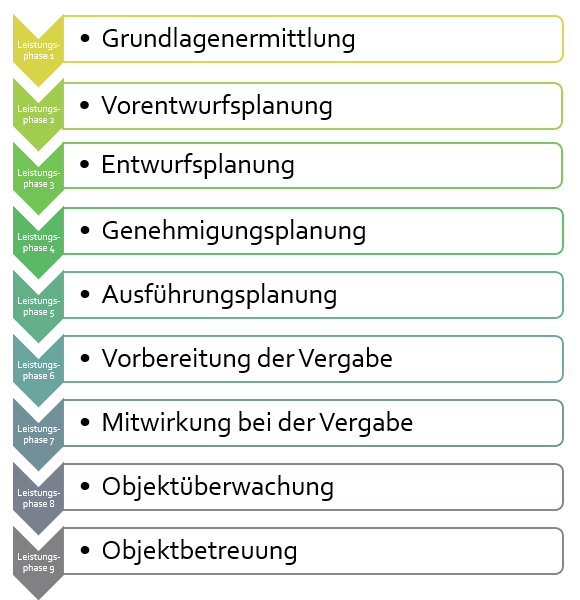 Leistungsphase 1
• Grundlagenermittlung

Leistungsphase 2
• Vorentwurfsplanung

Leistungsphase 3
• Entwurfsplanung

Leistungsphase 4
• Genehmigungsplanung

Leistungsphase 5
• Ausführungsplanung

Leistungsphase 6
• Vorbereitung der Vergabe

Leistungsphase 7
• Mitwirkung bei der Vergabe

Leistungsphase 8
• Objektüberwachung

Leistungsphase 9
• Objektbetreuung